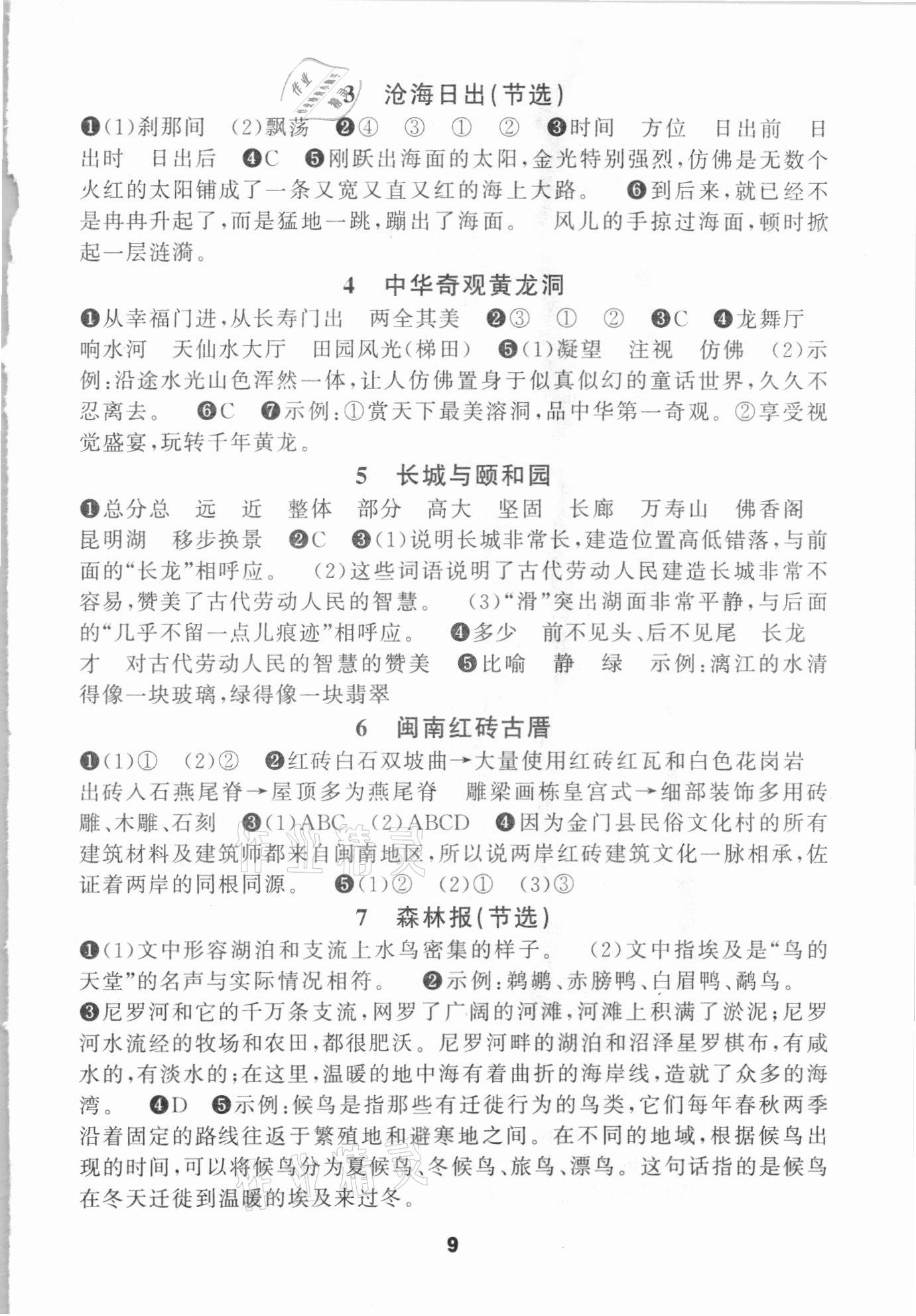 3　沧海日出(节选)

❶(1)刹那间　(2)飘荡　❷④　③　①　②　❸时间　方位　日出前　日出时　日出后　❹C　❺刚跃出海面的太阳,金光特别强烈,仿佛是无数个火红的太阳铺成了一条又宽又直又红的海上大路。　❻到后来,就已经不是冉冉升起了,而是猛地一跳,蹦出了海面。　风儿的手掠过海面,顿时掀起一层涟漪。

4　中华奇观黄龙洞

❶从幸福门进,从长寿门出　两全其美　❷③　①　②　❸C　❹龙舞厅　响水河　天仙水大厅　田园风光(梯田)　❺(1)凝望　注视　仿佛　(2)示例:沿途水光山色浑然一体,让人仿佛置身于似真似幻的童话世界,久久不忍离去。　❻C　❼示例:①赏天下最美溶洞,品中华第一奇观。②享受视觉盛宴,玩转千年黄龙。

5　长城与颐和园

❶总分总　远　近　整体　部分　高大　坚固　长廊　万寿山　佛香阁　昆明湖　移步换景　❷C　❸(1)说明长城非常长,建造位置高低错落,与前面的“长龙”相呼应。　(2)这些词语说明了古代劳动人民建造长城非常不容易,赞美了古代劳动人民的智慧。　(3)“滑”突出湖面非常平静,与后面的“几乎不留一点儿痕迹”相呼应。　❹多少　前不见头、后不见尾　长龙　才　对古代劳动人民的智慧的赞美　❺比喻　静　绿　示例:漓江的水清得像一块玻璃,绿得像一块翡翠

6　闽南红砖古厝

❶(1)①　(2)②　❷红砖白石双坡曲→大量使用红砖红瓦和白色花岗岩　出砖入石燕尾脊→屋顶多为燕尾脊　雕梁画栋皇宫式→细部装饰多用砖雕、木雕、石刻　❸(1)ABC　(2)ABCD　❹因为金门县民俗文化村的所有建筑材料及建筑师都来自闽南地区,所以说两岸红砖建筑文化一脉相承,佐证着两岸的同根同源。　❺(1)②　(2)①　(3)③

7　森林报(节选)

❶(1)文中形容湖泊和支流上水鸟密集的样子。　(2)文中指埃及是“鸟的天堂”的名声与实际情况相符。　❷示例:鹈鹕、赤膀鸭、白眉鸭、鹬鸟。　❸尼罗河和它的千万条支流,网罗了广阔的河滩,河滩上积满了淤泥;尼罗河水流经的牧场和农田,都很肥沃。尼罗河畔的湖泊和沼泽星罗棋布,有咸水的,有淡水的;在这里,温暖的地中海有着曲折的海岸线,造就了众多的海湾。　❹D　❺示例:候鸟是指那些有迁徙行为的鸟类,它们每年春秋两季沿着固定的路线往返于繁殖地和避寒地之间。在不同的地域,根据候鸟出现的时间,可以将候鸟分为夏候鸟、冬候鸟、旅鸟、漂鸟。这句话指的是候鸟在冬天迁徙到温暖的埃及来过冬。

9